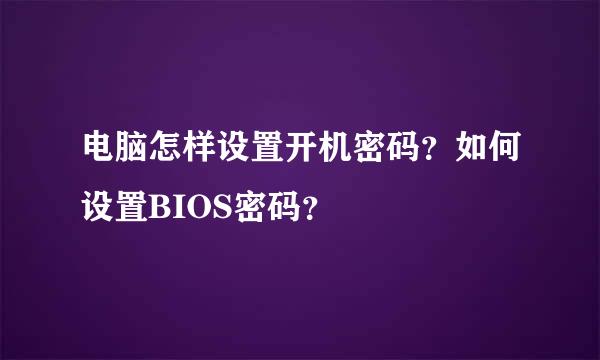 电脑怎样设置开机密码？如何设置BIOS密码？